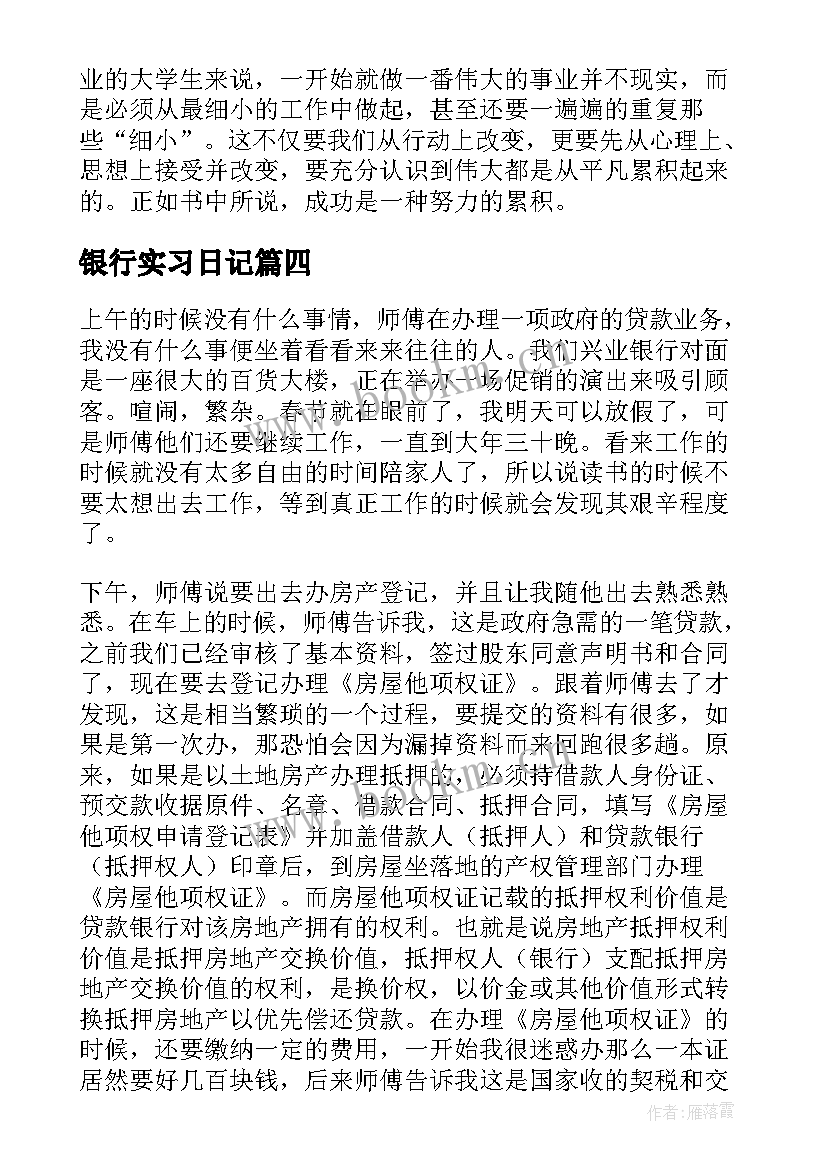 业的大学生来说，一开始就做一番伟大的事业并不现实，而是必须从最细小的工作中做起，甚至还要一遍遍的重复那些“细小”。这不仅要我们从行动上改变，更要先从心理上、思想上接受并改变，要充分认识到伟大都是从平凡累积起来的。正如书中所说，成功是一种努力的累积。

银行实习日记篇四

上午的时候没有什么事情，师傅在办理一项政府的贷款业务，我没有什么事便坐着看看来来往往的人。我们兴业银行对面是一座很大的百货大楼，正在举办一场促销的演出来吸引顾客。喧闹，繁杂。春节就在眼前了，我明天可以放假了，可是师傅他们还要继续工作，一直到大年三十晚。看来工作的时候就没有太多自由的时间陪家人了，所以说读书的时候不要太想出去工作，等到真正工作的时候就会发现其艰辛程度了。

下午，师傅说要出去办房产登记，并且让我随他出去熟悉熟悉。在车上的时候，师傅告诉我，这是政府急需的一笔贷款，之前我们已经审核了基本资料，签过股东同意声明书和合同了，现在要去登记办理《房屋他项权证》。跟着师傅去了才发现，这是相当繁琐的一个过程，要提交的资料有很多，如果是第一次办，那恐怕会因为漏掉资料而来回跑很多趟。原来，如果是以土地房产办理抵押的，必须持借款人身份证、预交款收据原件、名章、借款合同、抵押合同，填写《房屋他项权申请登记表》并加盖借款人（抵押人）和贷款银行（抵押权人）印章后，到房屋坐落地的产权管理部门办理《房屋他项权证》。而房屋他项权证记载的抵押权利价值是贷款银行对该房地产拥有的权利。也就是说房地产抵押权利价值是抵押房地产交换价值，抵押权人（银行）支配抵押房地产交换价值的权利，是换价权，以价金或其他价值形式转换抵押房地产以优先偿还贷款。在办理《房屋他项权证》的时候，还要缴纳一定的费用，一开始我很迷惑办那么一本证居然要好几百块钱，后来师傅告诉我这是国家收的契税和交

作者：雁落霞